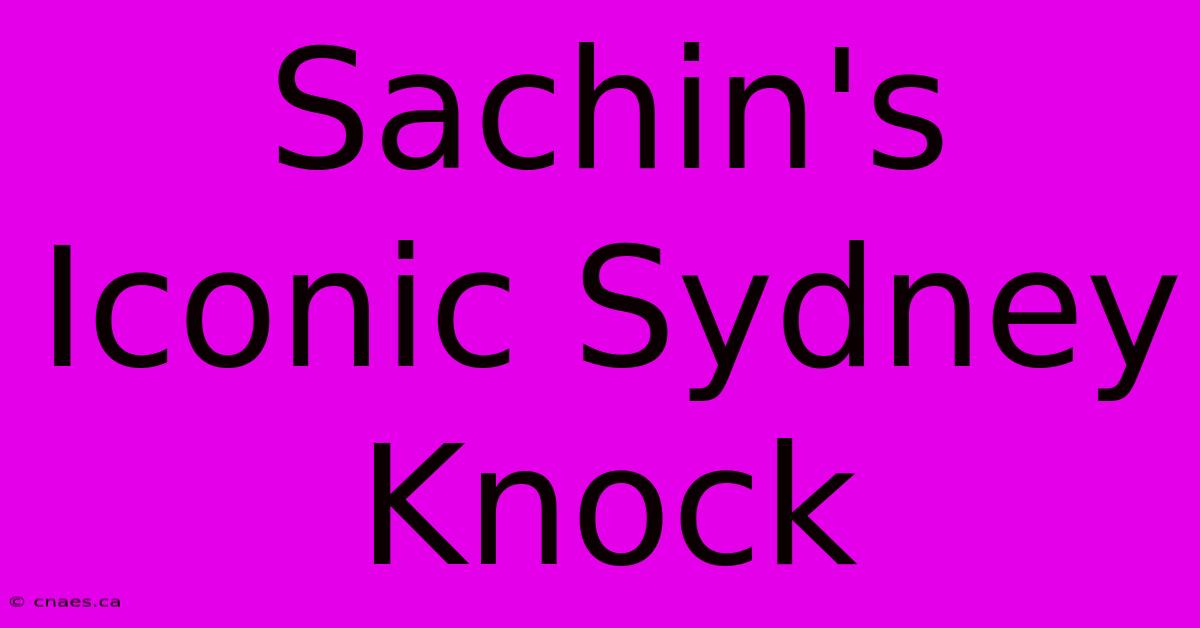 Sachin's Iconic Sydney Knock

© cnaes.ca